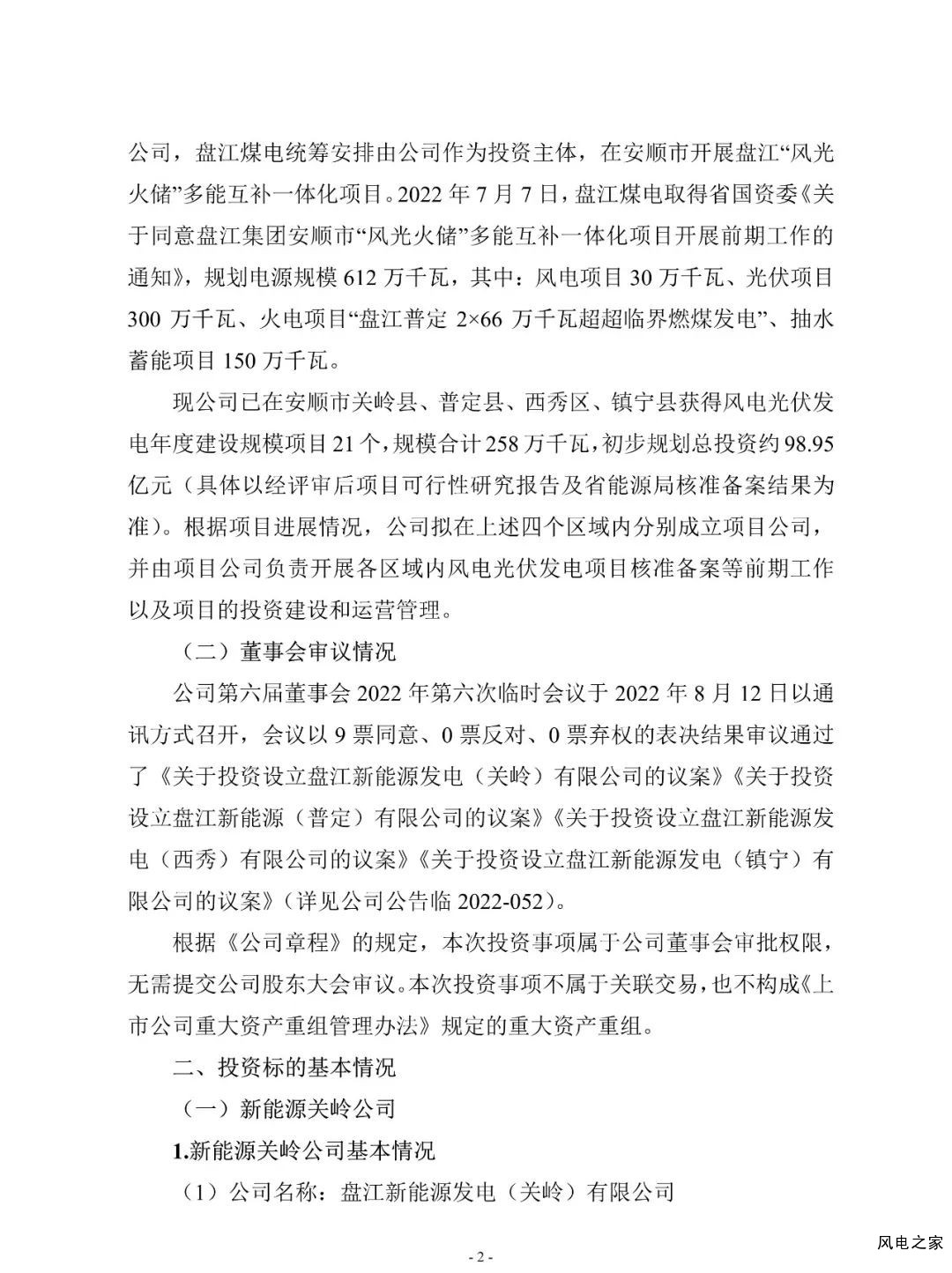 公司，盘江煤电统筹安排由公司作为投资主体，在安顺市开展盘江“风光火储”多能互补一体化项目。2022 年 7 月 7 日，盘江煤电取得省国资委《关于同意盘江集团安顺市“风光火储”多能互补一体化项目开展前期工作的通知》，规划电源规模 612 万千瓦，其中：风电项目 30 万千瓦、光伏项目 300 万千瓦、火电项目“盘江普定 2×66 万千瓦超超临界燃煤发电”、抽水蓄能项目 150 万千瓦。

现公司已在安顺市关岭县、普定县、西秀区、镇宁县获得风电光伏发电年度建设规模项目 21 个，规模合计 258 万千瓦，初步规划总投资约 98.95 亿元（具体以经评审后项目可行性研究报告及省能源局核准备案结果为准）。根据项目进展情况，公司拟在上述四个区域内分别成立项目公司，并由项目公司负责开展各区域内风电光伏发电项目核准备案等前期工作以及项目的投资建设和运营管理。

（二）董事会审议情况

公司第六届董事会 2022 年第六次临时会议于 2022 年 8 月 12 日以通讯方式召开，会议以 9 票同意、0 票反对、0 票弃权的表决结果审议通过了《关于投资设立盘江新能源发电（关岭）有限公司的议案》《关于投资设立盘江新能源（普定）有限公司的议案》《关于投资设立盘江新能源发电（西秀）有限公司的议案》《关于投资设立盘江新能源发电（镇宁）有限公司的议案》（详见公司公告临 2022-052）。

根据《公司章程》的规定，本次投资事项属于公司董事会审批权限，无需提交公司股东大会审议。本次投资事项不属于关联交易，也不构成《上市公司重大资产重组管理办法》规定的重大资产重组。

二、投资标的基本情况

（一）新能源关岭公司

1.新能源关岭公司基本情况

（1）公司名称：盘江新能源发电（关岭）有限公司

- 2 -

风电之家